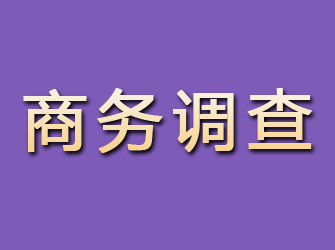 商务调查